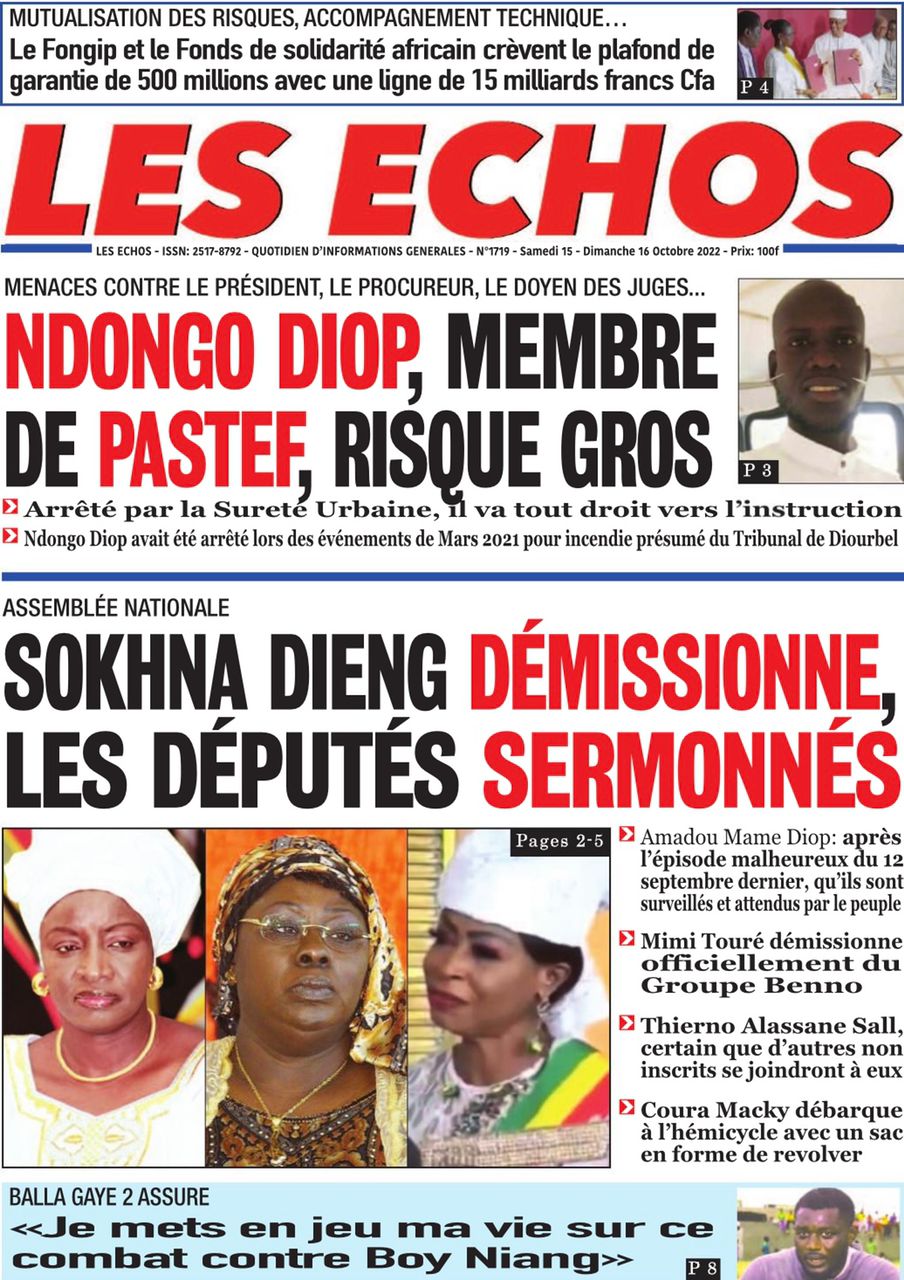 MUTUALISATION DES RISQUES, ACCOMPAGNEMENT TECHNIQUE…
Le Fongip et le Fonds de solidarité africain crèvent le plafond de garantie de 500 millions avec une ligne de 15 milliards francs Cfa

P 4

LES ECHOS

LES ECHOS - ISSN: 2517-8792 - QUOTIDIEN D'INFORMATIONS GENERALES - N°1719 - Samedi 15 - Dimanche 16 Octobre 2022 - Prix: 100f

MENACES CONTRE LE PRÉSIDENT, LE PROCUREUR, LE DOYEN DES JUGES…
NDONGO DIOP, MEMBRE DE PASTEF, RISQUE GROS

P 3

Arrêté par la Sureté Urbaine, il va tout droit vers l'instruction
Ndongo Diop avait été arrêté lors des événements de Mars 2021 pour incendie présumé du Tribunal de Diourbel

ASSEMBLÉE NATIONALE
SOKHNA DIENG DÉMISSIONNE, LES DÉPUTÉS SERMONNÉS

Pages 2-5

Amadou Mame Diop: après l'épisode malheureux du 12 septembre dernier, qu'ils sont surveillés et attendus par le peuple
Mimi Touré démissionne officiellement du Groupe Benno
Thierno Alassane Sall, certain que d'autres non inscrits se joindront à eux
Coura Macky débarque à l'hémicycle avec un sac en forme de revolver

BALLA GAYE 2 ASSURE
«Je mets en jeu ma vie sur ce combat contre Boy Niang»

P 8